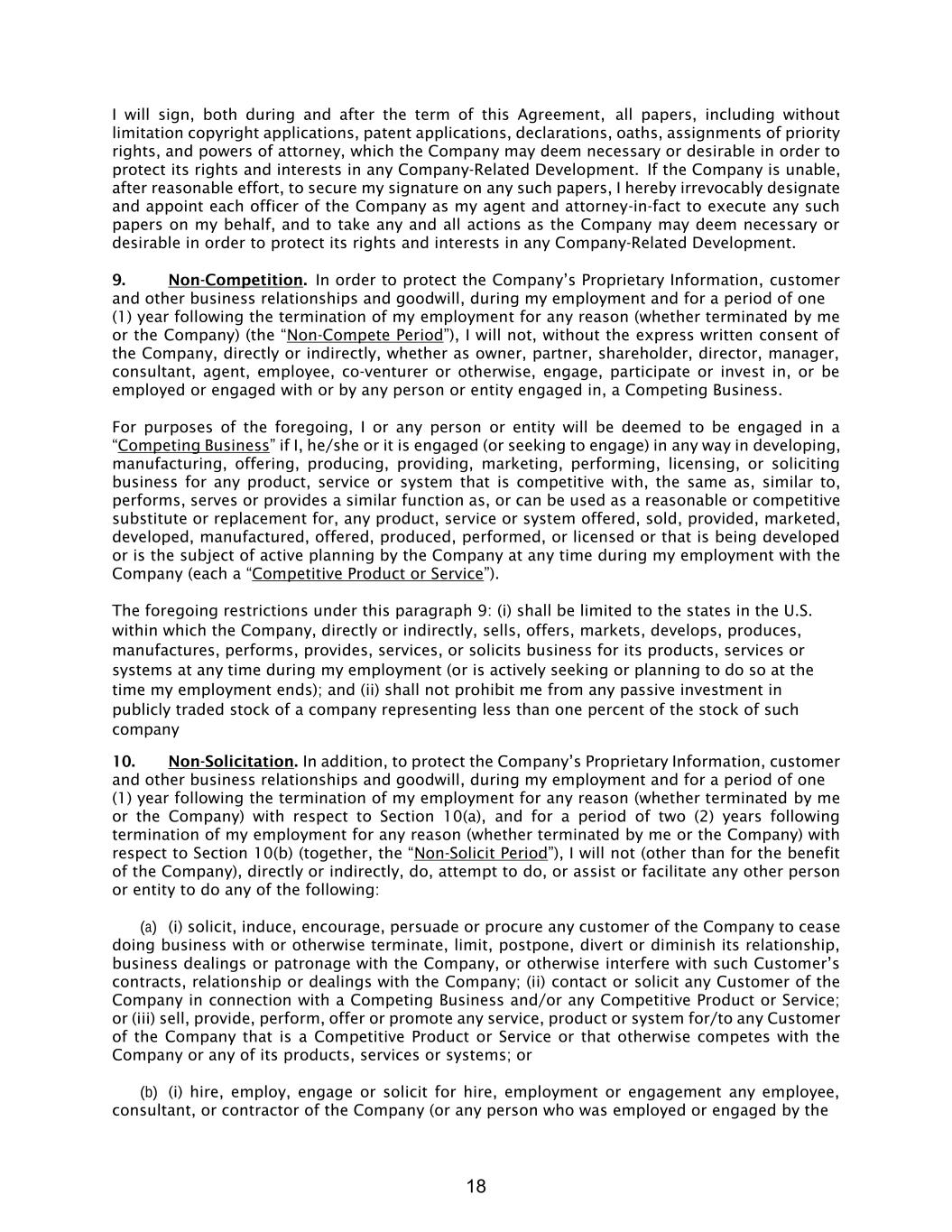 I will sign, both during and after the term of this Agreement, all papers, including without limitation copyright applications, patent applications, declarations, oaths, assignments of priority rights, and powers of attorney, which the Company may deem necessary or desirable in order to protect its rights and interests in any Company-Related Development. If the Company is unable, after reasonable effort, to secure my signature on any such papers, I hereby irrevocably designate and appoint each officer of the Company as my agent and attorney-in-fact to execute any such papers on my behalf, and to take any and all actions as the Company may deem necessary or desirable in order to protect its rights and interests in any Company-Related Development.

9. Non-Competition. In order to protect the Company's Proprietary Information, customer and other business relationships and goodwill, during my employment and for a period of one (1) year following the termination of my employment for any reason (whether terminated by me or the Company) (the "Non-Compete Period"), I will not, without the express written consent of the Company, directly or indirectly, whether as owner, partner, shareholder, director, manager, consultant, agent, employee, co-venturer or otherwise, engage, participate or invest in, or be employed or engaged with or by any person or entity engaged in, a Competing Business.

For purposes of the foregoing, I or any person or entity will be deemed to be engaged in a "Competing Business" if I, he/she or it is engaged (or seeking to engage) in any way in developing, manufacturing, offering, producing, providing, marketing, performing, licensing, or soliciting business for any product, service or system that is competitive with, the same as, similar to, performs, serves or provides a similar function as, or can be used as a reasonable or competitive substitute or replacement for, any product, service or system offered, sold, provided, marketed, developed, manufactured, offered, produced, performed, or licensed or that is being developed or is the subject of active planning by the Company at any time during my employment with the Company (each a "Competitive Product or Service").

The foregoing restrictions under this paragraph 9: (i) shall be limited to the states in the U.S. within which the Company, directly or indirectly, sells, offers, markets, develops, produces, manufactures, performs, provides, services, or solicits business for its products, services or systems at any time during my employment (or is actively seeking or planning to do so at the time my employment ends); and (ii) shall not prohibit me from any passive investment in publicly traded stock of a company representing less than one percent of the stock of such company

10. Non-Solicitation. In addition, to protect the Company's Proprietary Information, customer and other business relationships and goodwill, during my employment and for a period of one (1) year following the termination of my employment for any reason (whether terminated by me or the Company) with respect to Section 10(a), and for a period of two (2) years following termination of my employment for any reason (whether terminated by me or the Company) with respect to Section 10(b) (together, the "Non-Solicit Period"), I will not (other than for the benefit of the Company), directly or indirectly, do, attempt to do, or assist or facilitate any other person or entity to do any of the following:

(a) (i) solicit, induce, encourage, persuade or procure any customer of the Company to cease doing business with or otherwise terminate, limit, postpone, divert or diminish its relationship, business dealings or patronage with the Company, or otherwise interfere with such Customer's contracts, relationship or dealings with the Company; (ii) contact or solicit any Customer of the Company in connection with a Competing Business and/or any Competitive Product or Service; or (iii) sell, provide, perform, offer or promote any service, product or system for/to any Customer of the Company that is a Competitive Product or Service or that otherwise competes with the Company or any of its products, services or systems; or

(b) (i) hire, employ, engage or solicit for hire, employment or engagement any employee, consultant, or contractor of the Company (or any person who was employed or engaged by the

18